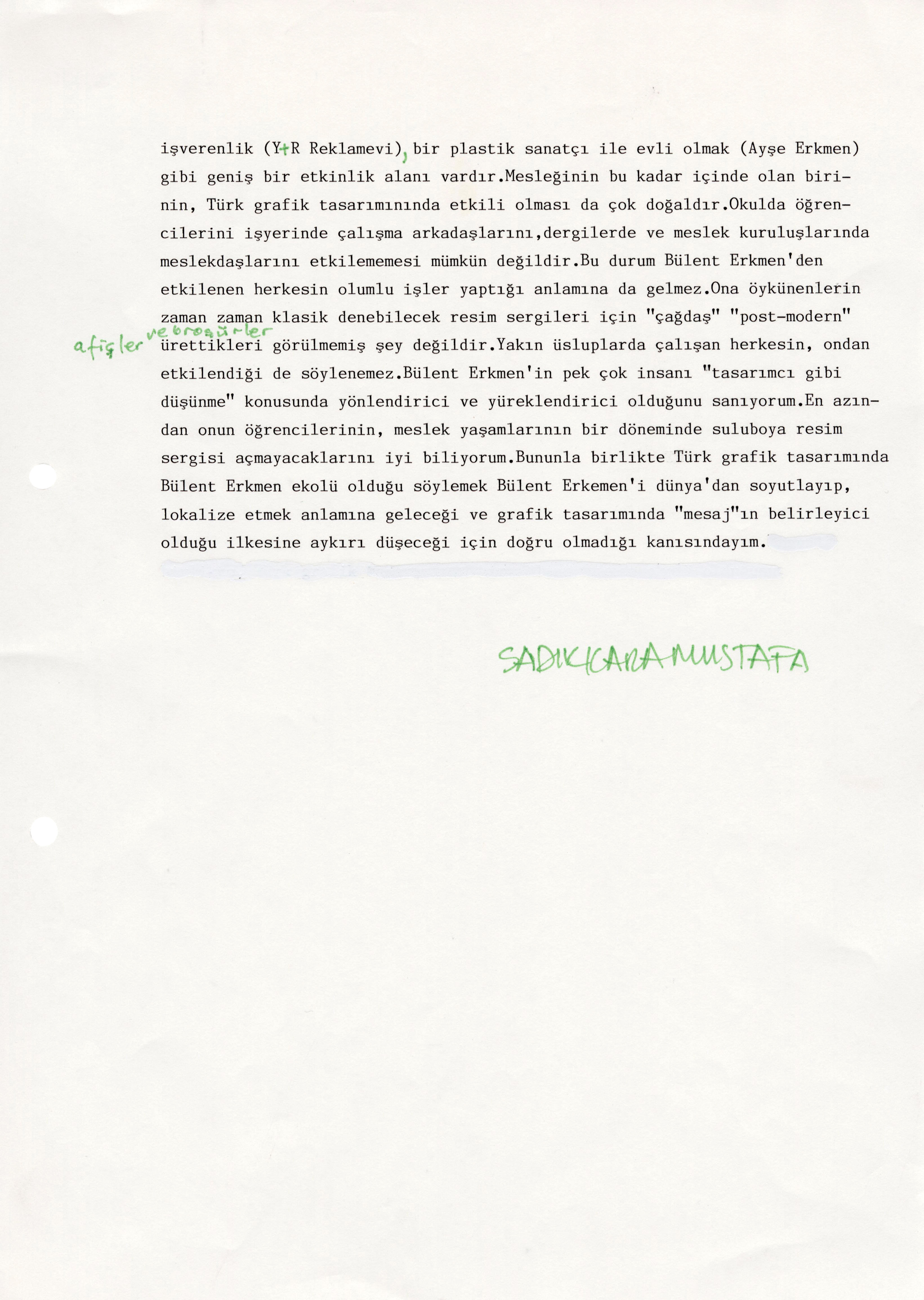 işverenlik (Y+R Reklamevi), bir plastik sanatçı ile evli olmak (Ayşe Erkmen) gibi geniş bir etkinlik alanı vardır.Mesleğinin bu kadar içinde olan birinin, Türk grafik tasarımınında etkili olması da çok doğaldır.Okulda öğrencilerini işyerinde çalışma arkadaşlarını,dergilerde ve meslek kuruluşlarında meslekdaşlarını etkilememesi mümkün değildir.Bu durum Bülent Erkmen'den etkilenen herkesin olumlu işler yaptığı anlamına da gelmez.Ona öykünenlerin zaman zaman klasik denebilecek resim sergileri için "çağdaş" "post-modern" afişler ve broşürler ürettikleri görülmemiş şey değildir.Yakın üsluplarda çalışan herkesin, ondan etkilendiği de söylenemez.Bülent Erkmen'in pek çok insanı "tasarımcı gibi düşünme" konusunda yönlendirici ve yüreklendirici olduğunu sanıyorum.En azından onun öğrencilerinin, meslek yaşamlarının bir döneminde suluboya resim sergisi açmayacaklarını iyi biliyorum.Bununla birlikte Türk grafik tasarımında Bülent Erkmen ekolü olduğu söylemek Bülent Erkemen'i dünya'dan soyutlayıp, lokalize etmek anlamına geleceği ve grafik tasarımında "mesaj"ın belirleyici olduğu ilkesine aykırı düşeceği için doğru olmadığı kanısındayım.

SADIK KARAMUSTAFA